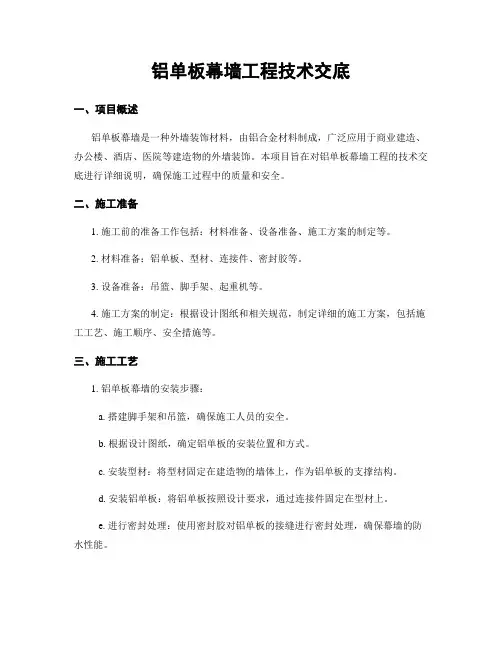 铝单板幕墙工程技术交底

一、项目概述

铝单板幕墙是一种外墙装饰材料，由铝合金材料制成，广泛应用于商业建造、办公楼、酒店、医院等建造物的外墙装饰。本项目旨在对铝单板幕墙工程的技术交底进行详细说明，确保施工过程中的质量和安全。

二、施工准备

1. 施工前的准备工作包括：材料准备、设备准备、施工方案的制定等。

2. 材料准备：铝单板、型材、连接件、密封胶等。

3. 设备准备：吊篮、脚手架、起重机等。

4. 施工方案的制定：根据设计图纸和相关规范，制定详细的施工方案，包括施工工艺、施工顺序、安全措施等。

三、施工工艺

1. 铝单板幕墙的安装步骤：

a. 搭建脚手架和吊篮，确保施工人员的安全。

b. 根据设计图纸，确定铝单板的安装位置和方式。

c. 安装型材：将型材固定在建造物的墙体上，作为铝单板的支撑结构。

d. 安装铝单板：将铝单板按照设计要求，通过连接件固定在型材上。

e. 进行密封处理：使用密封胶对铝单板的接缝进行密封处理，确保幕墙的防水性能。